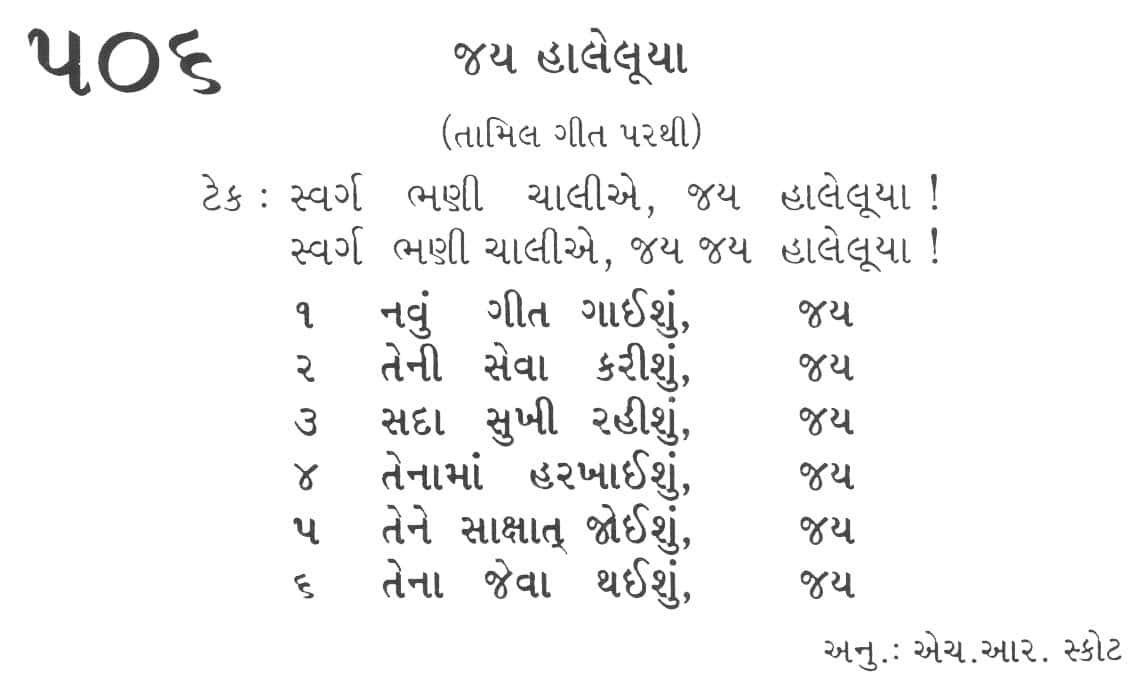 ૫૦૬

જય હાલેલૂયા

(તામિલ ગીત પરથી)

ટેક : સ્વર્ગ ભણી ચાલીએ, જય હાલેલૂયા !
સ્વર્ગ ભણી ચાલીએ, જય જય હાલેલૂયા !

૧ નવું ગીત ગાઈશું, જય
૨ તેની સેવા કરીશું, જય
૩ સદા સુખી રહીશું, જય
૪ તેનામાં હરખાઈશું, જય
૫ તેને સાક્ષાત્ જોઈશું, જય
૬ તેના જેવા થઈશું, જય

અનુ.: એચ.આર. સ્કોટ